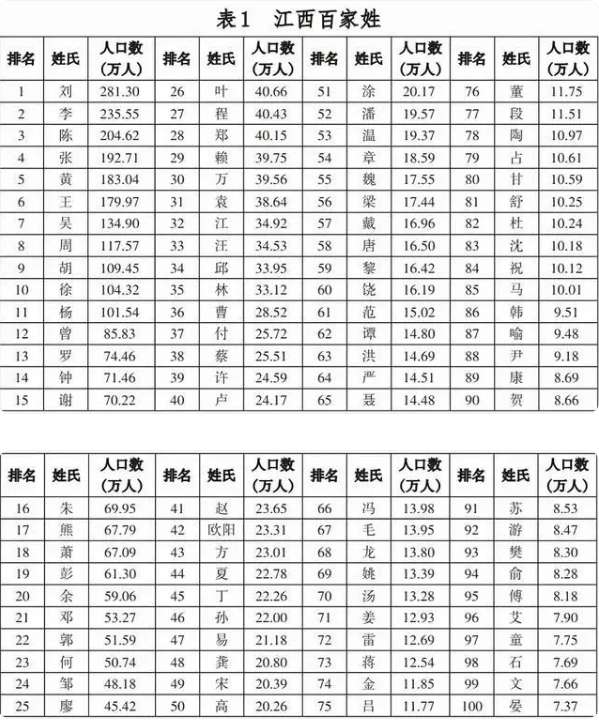 表1　江西百家姓

| 排名 | 姓氏 | 人口数（万人） | 排名 | 姓氏 | 人口数（万人） | 排名 | 姓氏 | 人口数（万人） | 排名 | 姓氏 | 人口数（万人） |
|---|---|---|---|---|---|---|---|---|---|---|---|
| 1 | 刘 | 281.30 | 26 | 叶 | 40.66 | 51 | 涂 | 20.17 | 76 | 董 | 11.75 |
| 2 | 李 | 235.55 | 27 | 程 | 40.43 | 52 | 潘 | 19.57 | 77 | 段 | 11.51 |
| 3 | 陈 | 204.62 | 28 | 郑 | 40.15 | 53 | 温 | 19.37 | 78 | 陶 | 10.97 |
| 4 | 张 | 192.71 | 29 | 赖 | 39.75 | 54 | 章 | 18.59 | 79 | 占 | 10.61 |
| 5 | 黄 | 183.04 | 30 | 万 | 39.56 | 55 | 魏 | 17.55 | 80 | 甘 | 10.59 |
| 6 | 王 | 179.97 | 31 | 袁 | 38.64 | 56 | 梁 | 17.44 | 81 | 舒 | 10.25 |
| 7 | 吴 | 134.90 | 32 | 江 | 34.92 | 57 | 戴 | 16.96 | 82 | 杜 | 10.24 |
| 8 | 周 | 117.57 | 33 | 汪 | 34.53 | 58 | 唐 | 16.50 | 83 | 沈 | 10.18 |
| 9 | 胡 | 109.45 | 34 | 邱 | 33.95 | 59 | 黎 | 16.42 | 84 | 祝 | 10.12 |
| 10 | 徐 | 104.32 | 35 | 林 | 33.12 | 60 | 饶 | 16.19 | 85 | 马 | 10.01 |
| 11 | 杨 | 101.54 | 36 | 曹 | 28.52 | 61 | 范 | 15.02 | 86 | 韩 | 9.51 |
| 12 | 曾 | 85.83 | 37 | 付 | 25.72 | 62 | 谭 | 14.80 | 87 | 喻 | 9.48 |
| 13 | 罗 | 74.46 | 38 | 蔡 | 25.51 | 63 | 洪 | 14.69 | 88 | 尹 | 9.18 |
| 14 | 钟 | 71.46 | 39 | 许 | 24.59 | 64 | 严 | 14.51 | 89 | 康 | 8.69 |
| 15 | 谢 | 70.22 | 40 | 卢 | 24.17 | 65 | 聂 | 14.48 | 90 | 贺 | 8.66 |

| 排名 | 姓氏 | 人口数（万人） | 排名 | 姓氏 | 人口数（万人） | 排名 | 姓氏 | 人口数（万人） | 排名 | 姓氏 | 人口数（万人） |
|---|---|---|---|---|---|---|---|---|---|---|---|
| 16 | 朱 | 69.95 | 41 | 赵 | 23.65 | 66 | 冯 | 13.98 | 91 | 苏 | 8.53 |
| 17 | 熊 | 67.79 | 42 | 欧阳 | 23.31 | 67 | 毛 | 13.95 | 92 | 游 | 8.47 |
| 18 | 萧 | 67.09 | 43 | 方 | 23.01 | 68 | 龙 | 13.80 | 93 | 樊 | 8.30 |
| 19 | 彭 | 61.30 | 44 | 夏 | 22.78 | 69 | 姚 | 13.39 | 94 | 俞 | 8.28 |
| 20 | 余 | 59.06 | 45 | 丁 | 22.26 | 70 | 汤 | 13.28 | 95 | 傅 | 8.18 |
| 21 | 邓 | 53.27 | 46 | 孙 | 22.00 | 71 | 姜 | 12.93 | 96 | 艾 | 7.90 |
| 22 | 郭 | 51.59 | 47 | 易 | 21.18 | 72 | 雷 | 12.69 | 97 | 童 | 7.75 |
| 23 | 何 | 50.74 | 48 | 龚 | 20.80 | 73 | 蒋 | 12.54 | 98 | 石 | 7.69 |
| 24 | 邹 | 48.18 | 49 | 宋 | 20.39 | 74 | 金 | 11.85 | 99 | 文 | 7.66 |
| 25 | 廖 | 45.42 | 50 | 高 | 20.26 | 75 | 吕 | 11.77 | 100 | 晏 | 7.37 |